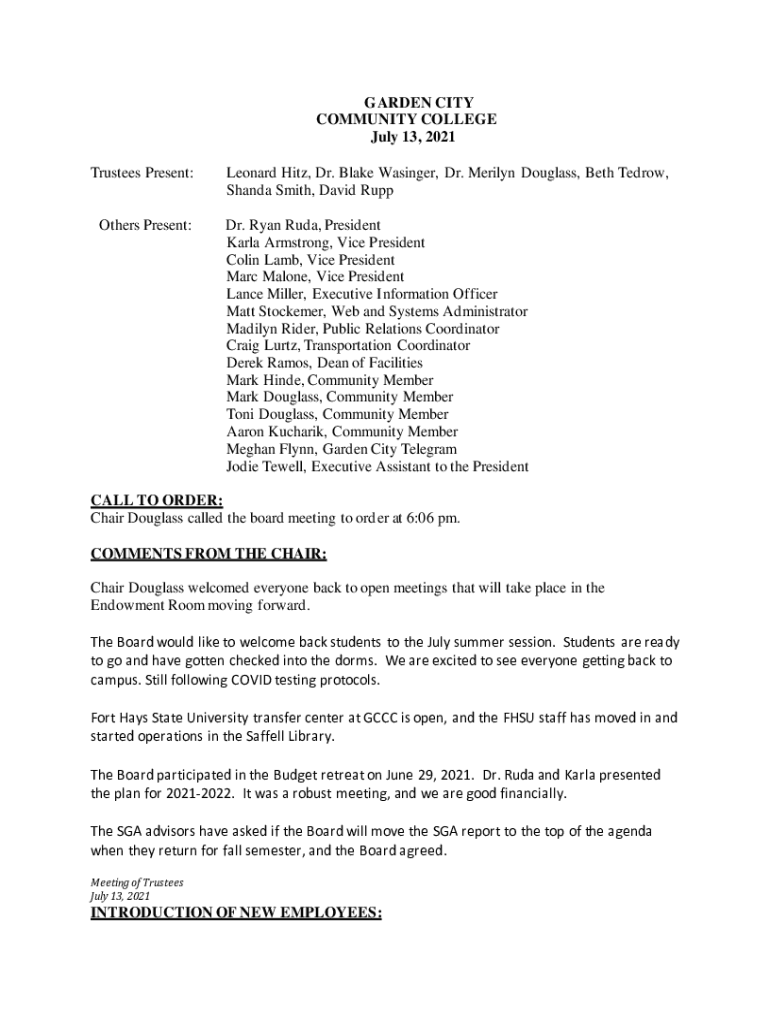 GARDEN CITY
COMMUNITY COLLEGE
July 13, 2021

Trustees Present: Leonard Hitz, Dr. Blake Wasinger, Dr. Merilyn Douglass, Beth Tedrow, Shanda Smith, David Rupp

Others Present: Dr. Ryan Ruda, President
Karla Armstrong, Vice President
Colin Lamb, Vice President
Marc Malone, Vice President
Lance Miller, Executive Information Officer
Matt Stockemer, Web and Systems Administrator
Madilyn Rider, Public Relations Coordinator
Craig Lurtz, Transportation Coordinator
Derek Ramos, Dean of Facilities
Mark Hinde, Community Member
Mark Douglass, Community Member
Toni Douglass, Community Member
Aaron Kucharik, Community Member
Meghan Flynn, Garden City Telegram
Jodie Tewell, Executive Assistant to the President

CALL TO ORDER:
Chair Douglass called the board meeting to order at 6:06 pm.

COMMENTS FROM THE CHAIR:

Chair Douglass welcomed everyone back to open meetings that will take place in the Endowment Room moving forward.

The Board would like to welcome back students to the July summer session. Students are ready to go and have gotten checked into the dorms. We are excited to see everyone getting back to campus. Still following COVID testing protocols.

Fort Hays State University transfer center at GCCC is open, and the FHSU staff has moved in and started operations in the Saffell Library.

The Board participated in the Budget retreat on June 29, 2021. Dr. Ruda and Karla presented the plan for 2021-2022. It was a robust meeting, and we are good financially.

The SGA advisors have asked if the Board will move the SGA report to the top of the agenda when they return for fall semester, and the Board agreed.

Meeting of Trustees
July 13, 2021
INTRODUCTION OF NEW EMPLOYEES: